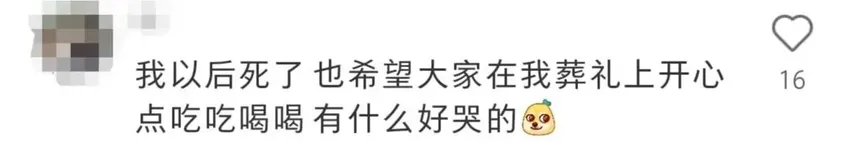 我以后死了 也希望大家在我葬礼上开心点吃吃喝喝 有什么好哭的

16